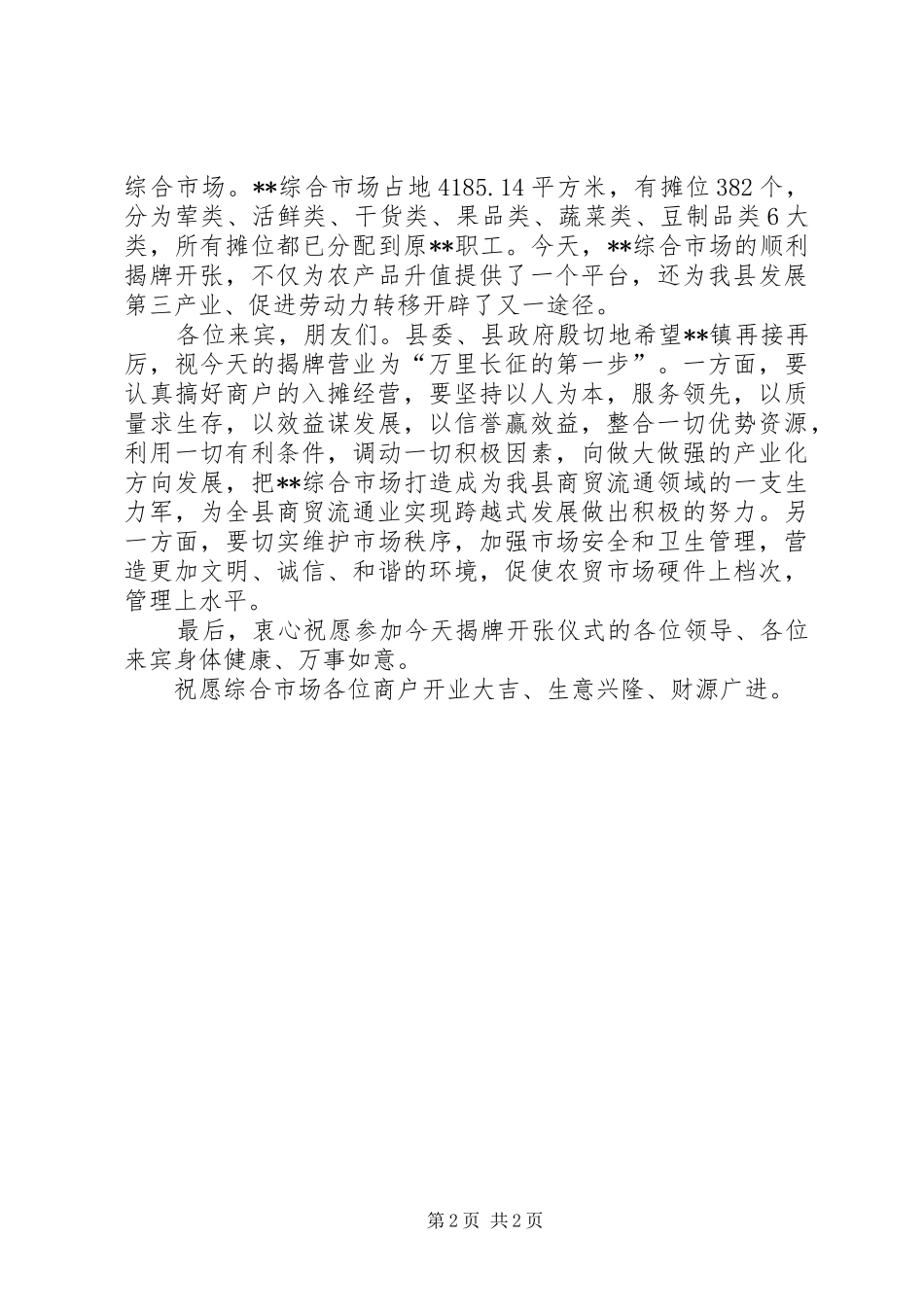 综合市场。**综合市场占地4185.14平方米，有摊位382个，分为荤类、活鲜类、干货类、果品类、蔬菜类、豆制品类6大类，所有摊位都已分配到原**职工。今天，**综合市场的顺利揭牌开张，不仅为农产品升值提供了一个平台，还为我县发展第三产业、促进劳动力转移开辟了又一途径。

各位来宾，朋友们。县委、县政府殷切地希望**镇再接再厉，视今天的揭牌营业为“万里长征的第一步”。一方面，要认真搞好商户的入摊经营，要坚持以人为本，服务领先，以质量求生存，以效益谋发展，以信誉赢效益，整合一切优势资源，利用一切有利条件，调动一切积极因素，向做大做强的产业化方向发展，把**综合市场打造成为我县商贸流通领域的一支生力军，为全县商贸流通业实现跨越式发展做出积极的努力。另一方面，要切实维护市场秩序，加强市场安全和卫生管理，营造更加文明、诚信、和谐的环境，促使农贸市场硬件上档次，管理上水平。

最后，衷心祝愿参加今天揭牌开张仪式的各位领导、各位来宾身体健康、万事如意。

祝愿综合市场各位商户开业大吉、生意兴隆、财源广进。

第2页 共2页